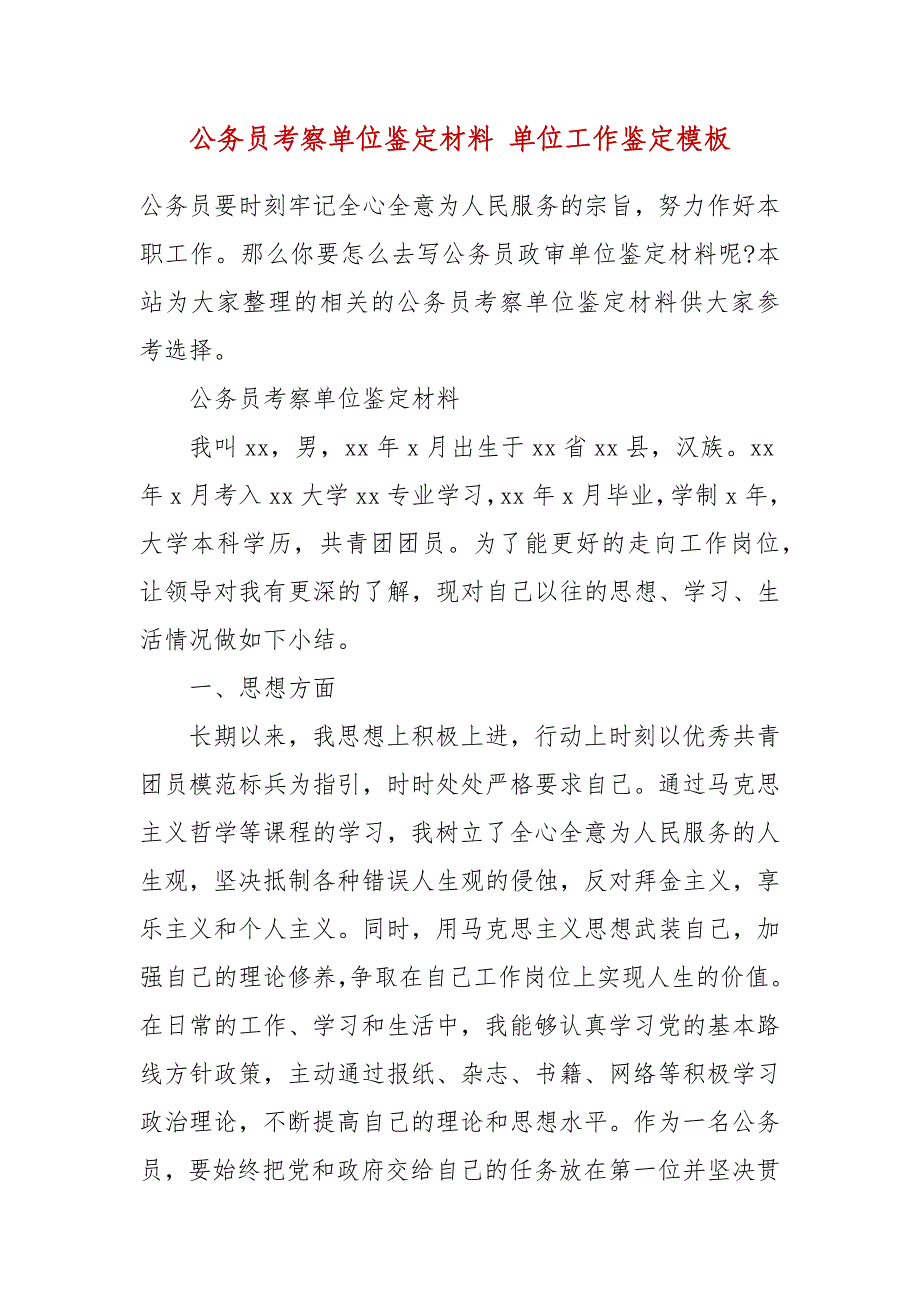 公务员考察单位鉴定材料 单位工作鉴定模板

公务员要时刻牢记全心全意为人民服务的宗旨，努力作好本职工作。那么你要怎么去写公务员政审单位鉴定材料呢?本站为大家整理的相关的公务员考察单位鉴定材料供大家参考选择。

公务员考察单位鉴定材料

我叫xx，男，xx年x月出生于xx省xx县，汉族。xx年x月考入xx大学xx专业学习，xx年x月毕业，学制x年，大学本科学历，共青团团员。为了能更好的走向工作岗位，让领导对我有更深的了解，现对自己以往的思想、学习、生活情况做如下小结。

一、思想方面

长期以来，我思想上积极上进，行动上时刻以优秀共青团员模范标兵为指引，时时处处严格要求自己。通过马克思主义哲学等课程的学习，我树立了全心全意为人民服务的人生观，坚决抵制各种错误人生观的侵蚀，反对拜金主义，享乐主义和个人主义。同时，用马克思主义思想武装自己，加强自己的理论修养,争取在自己工作岗位上实现人生的价值。在日常的工作、学习和生活中，我能够认真学习党的基本路线方针政策，主动通过报纸、杂志、书籍、网络等积极学习政治理论，不断提高自己的理论和思想水平。作为一名公务员，要始终把党和政府交给自己的任务放在第一位并坚决贯